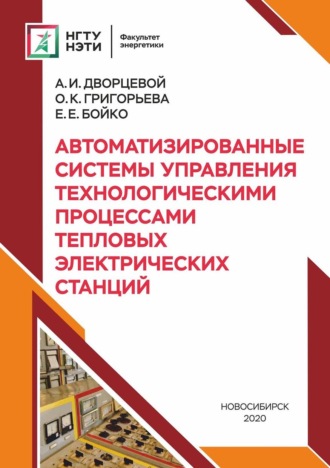 НГТУ НЭТИ

Факультет энергетики

А. И. ДВОРЦЕВОЙ
О. К. ГРИГОРЬЕВА
Е. Е. БОЙКО

АВТОМАТИЗИРОВАННЫЕ СИСТЕМЫ УПРАВЛЕНИЯ ТЕХНОЛОГИЧЕСКИМИ ПРОЦЕССАМИ ТЕПЛОВЫХ ЭЛЕКТРИЧЕСКИХ СТАНЦИЙ

НОВОСИБИРСК
2020